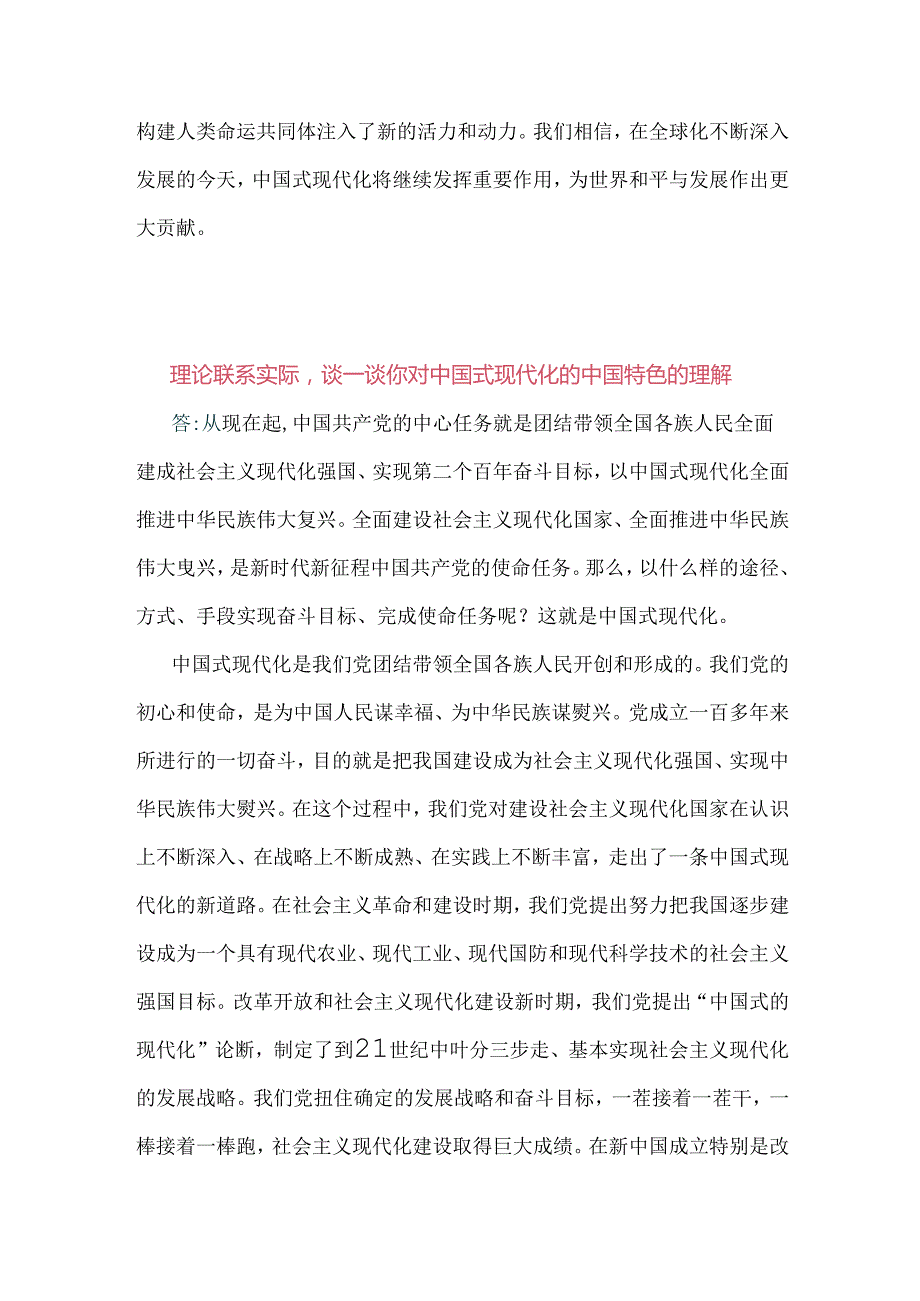 构建人类命运共同体注入了新的活力和动力。我们相信，在全球化不断深入发展的今天，中国式现代化将继续发挥重要作用，为世界和平与发展作出更大贡献。

理论联系实际，谈一谈你对中国式现代化的中国特色的理解

答:从现在起,中国共产党的中心任务就是团结带领全国各族人民全面建成社会主义现代化强国、实现第二个百年奋斗目标，以中国式现代化全面推进中华民族伟大复兴。全面建设社会主义现代化国家、全面推进中华民族伟大曳兴，是新时代新征程中国共产党的使命任务。那么，以什么样的途径、方式、手段实现奋斗目标、完成使命任务呢？这就是中国式现代化。

中国式现代化是我们党团结带领全国各族人民开创和形成的。我们党的初心和使命，是为中国人民谋幸福、为中华民族谋熨兴。党成立一百多年来所进行的一切奋斗，目的就是把我国建设成为社会主义现代化强国、实现中华民族伟大熨兴。在这个过程中，我们党对建设社会主义现代化国家在认识上不断深入、在战略上不断成熟、在实践上不断丰富，走出了一条中国式现代化的新道路。在社会主义革命和建设时期，我们党提出努力把我国逐步建设成为一个具有现代农业、现代工业、现代国防和现代科学技术的社会主义强国目标。改革开放和社会主义现代化建设新时期，我们党提出“中国式的现代化”论断，制定了到21世纪中叶分三步走、基本实现社会主义现代化的发展战略。我们党扭住确定的发展战略和奋斗目标，一茬接着一茬干，一棒接着一棒跑，社会主义现代化建设取得巨大成绩。在新中国成立特别是改